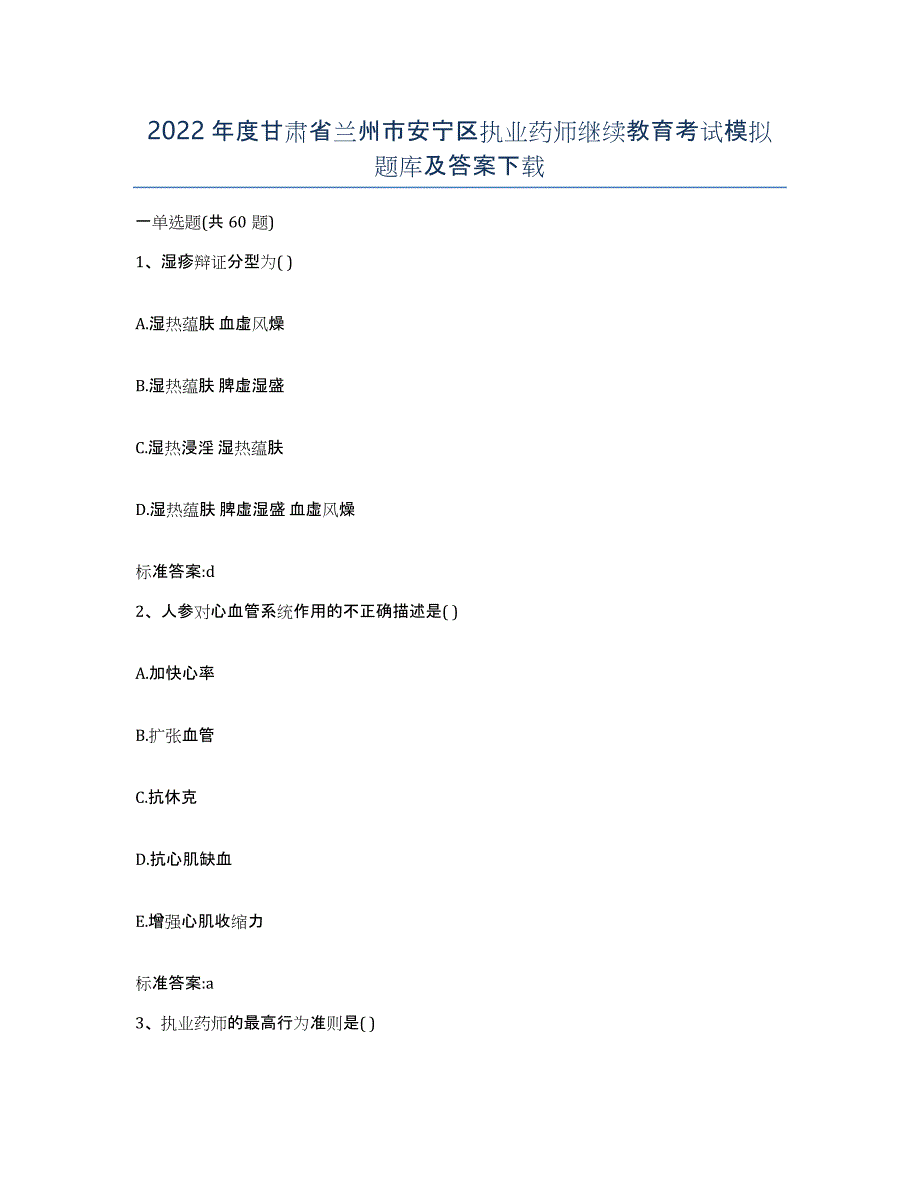 2022年度甘肃省兰州市安宁区执业药师继续教育考试模拟题库及答案下载

一单选题(共60题)

1、湿疹辩证分型为( )

A.湿热蕴肤 血虚风燥

B.湿热蕴肤 脾虚湿盛

C.湿热浸淫 湿热蕴肤

D.湿热蕴肤 脾虚湿盛 血虚风燥

标准答案:d

2、人参对心血管系统作用的不正确描述是( )

A.加快心率

B.扩张血管

C.抗休克

D.抗心肌缺血

E.增强心肌收缩力

标准答案:a

3、执业药师的最高行为准则是( )